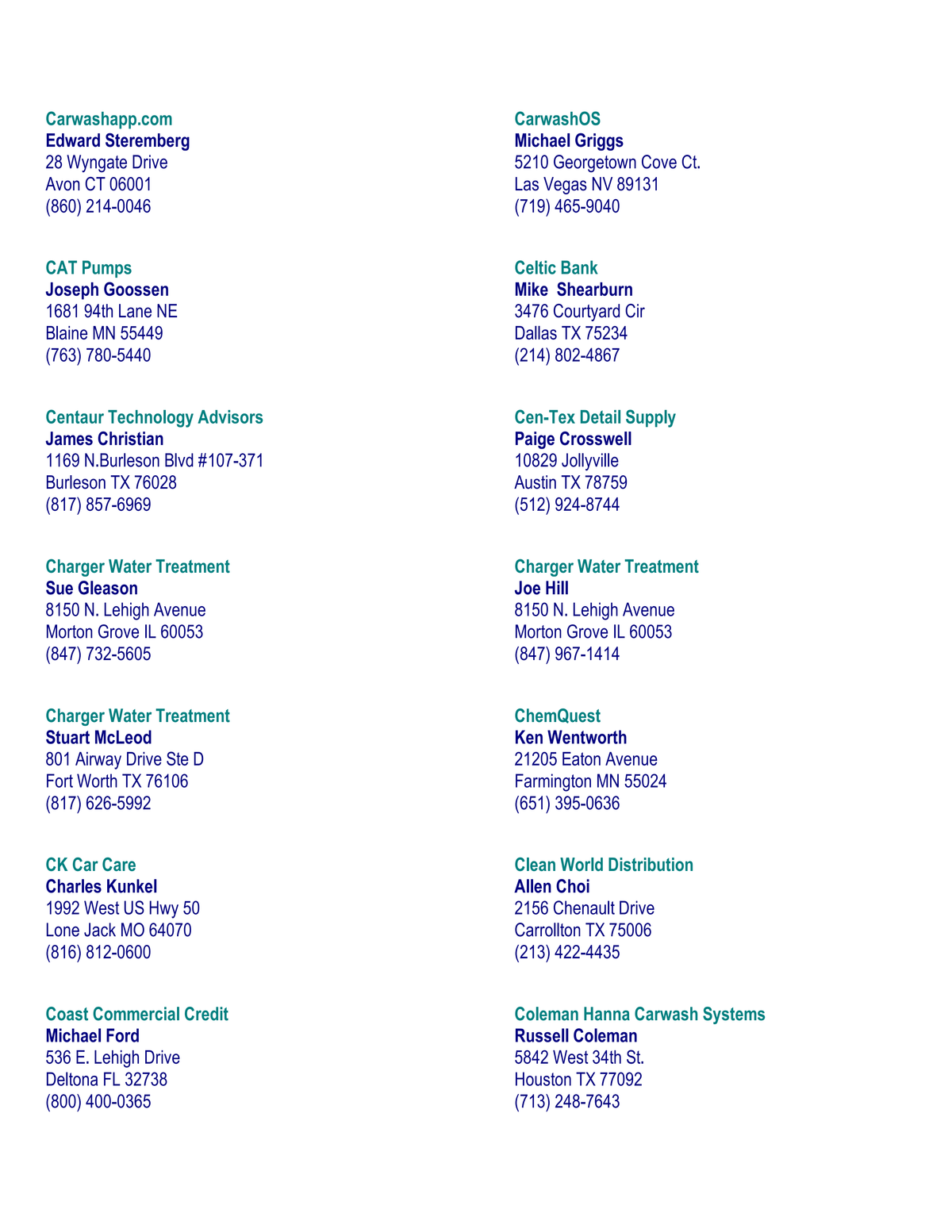 Carwashapp.com
Edward Steremberg
28 Wyngate Drive
Avon CT 06001
(860) 214-0046

CAT Pumps
Joseph Goossen
1681 94th Lane NE
Blaine MN 55449
(763) 780-5440

Centaur Technology Advisors
James Christian
1169 N.Burleson Blvd #107-371
Burleson TX 76028
(817) 857-6969

Charger Water Treatment
Sue Gleason
8150 N. Lehigh Avenue
Morton Grove IL 60053
(847) 732-5605

Charger Water Treatment
Stuart McLeod
801 Airway Drive Ste D
Fort Worth TX 76106
(817) 626-5992

CK Car Care
Charles Kunkel
1992 West US Hwy 50
Lone Jack MO 64070
(816) 812-0600

Coast Commercial Credit
Michael Ford
536 E. Lehigh Drive
Deltona FL 32738
(800) 400-0365

CarwashOS
Michael Griggs
5210 Georgetown Cove Ct.
Las Vegas NV 89131
(719) 465-9040

Celtic Bank
Mike Shearburn
3476 Courtyard Cir
Dallas TX 75234
(214) 802-4867

Cen-Tex Detail Supply
Paige Crosswell
10829 Jollyville
Austin TX 78759
(512) 924-8744

Charger Water Treatment
Joe Hill
8150 N. Lehigh Avenue
Morton Grove IL 60053
(847) 967-1414

ChemQuest
Ken Wentworth
21205 Eaton Avenue
Farmington MN 55024
(651) 395-0636

Clean World Distribution
Allen Choi
2156 Chenault Drive
Carrollton TX 75006
(213) 422-4435

Coleman Hanna Carwash Systems
Russell Coleman
5842 West 34th St.
Houston TX 77092
(713) 248-7643